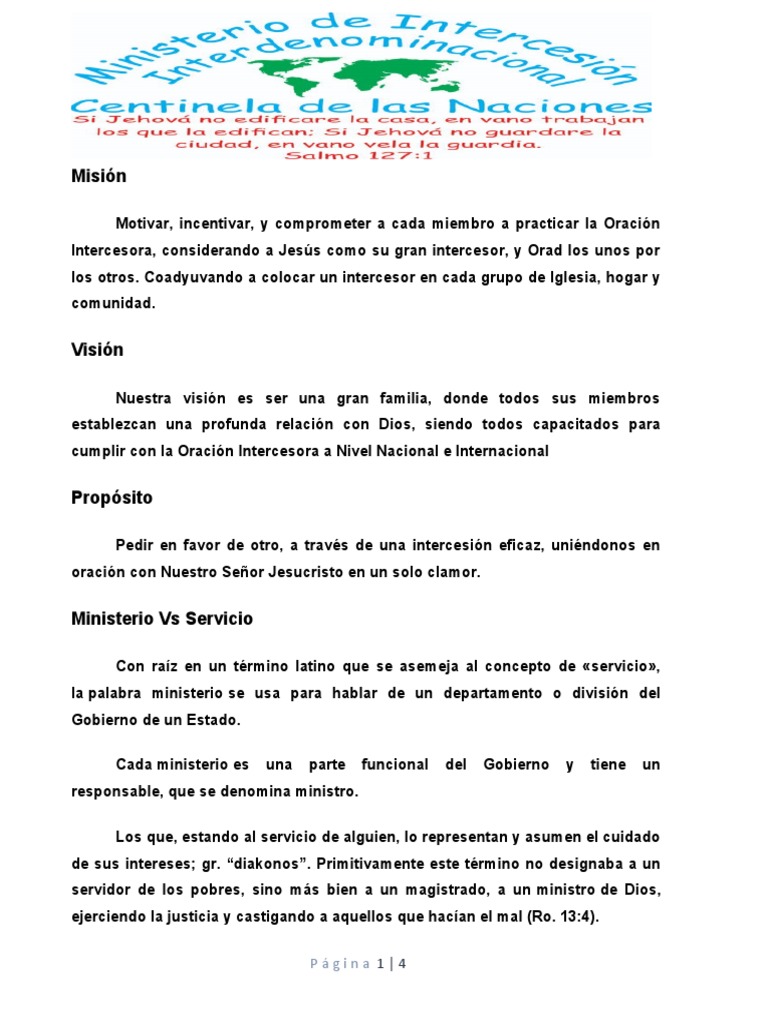 Ministerio de Intercesión
Interdenominacional
Centinela de las Naciones
Si Jehová no edificare la casa, en vano trabajan los que la edifican; Si Jehová no guardare la ciudad, en vano vela la guardia.
Salmo 127:1

Misión

Motivar, incentivar, y comprometer a cada miembro a practicar la Oración Intercesora, considerando a Jesús como su gran intercesor, y Orad los unos por los otros. Coadyuvando a colocar un intercesor en cada grupo de Iglesia, hogar y comunidad.

Visión

Nuestra visión es ser una gran familia, donde todos sus miembros establezcan una profunda relación con Dios, siendo todos capacitados para cumplir con la Oración Intercesora a Nivel Nacional e Internacional

Propósito

Pedir en favor de otro, a través de una intercesión eficaz, uniéndonos en oración con Nuestro Señor Jesucristo en un solo clamor.

Ministerio Vs Servicio

Con raíz en un término latino que se asemeja al concepto de «servicio», la palabra ministerio se usa para hablar de un departamento o división del Gobierno de un Estado.

Cada ministerio es una parte funcional del Gobierno y tiene un responsable, que se denomina ministro.

Los que, estando al servicio de alguien, lo representan y asumen el cuidado de sus intereses; gr. “diakonos”. Primitivamente este término no designaba a un servidor de los pobres, sino más bien a un magistrado, a un ministro de Dios, ejerciendo la justicia y castigando a aquellos que hacían el mal (Ro. 13:4).

Página 1 | 4